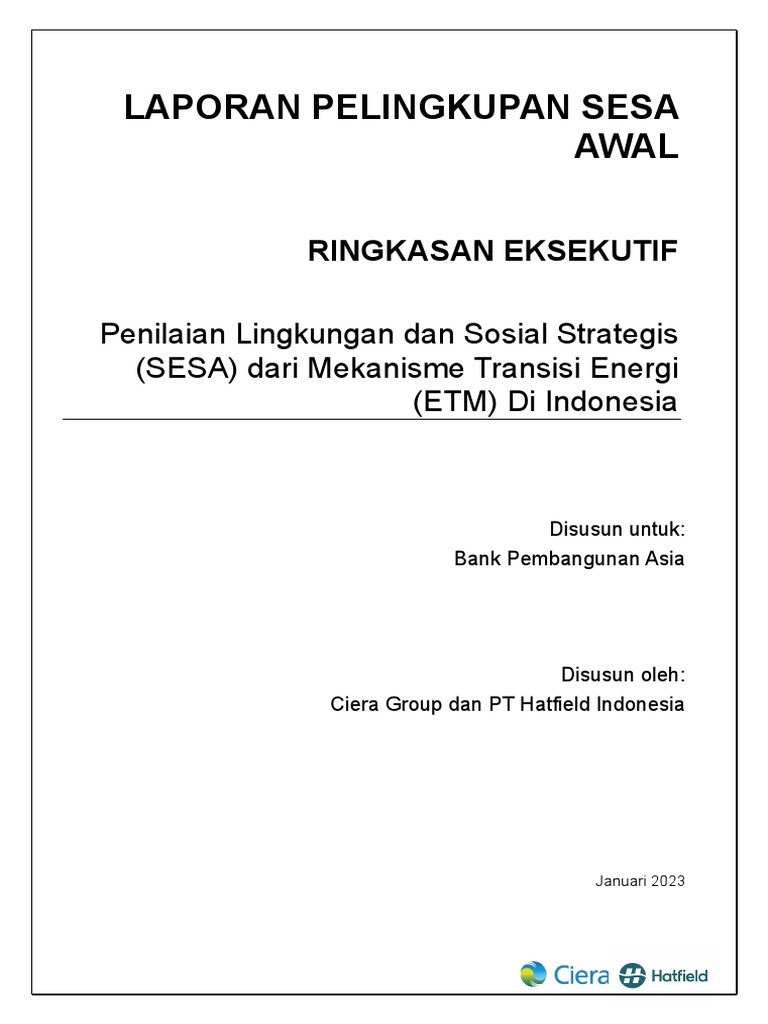 LAPORAN PELINGKUPAN SESA AWAL

RINGKASAN EKSEKUTIF

Penilaian Lingkungan dan Sosial Strategis (SESA) dari Mekanisme Transisi Energi (ETM) Di Indonesia

Disusun untuk:
Bank Pembangunan Asia

Disusun oleh:
Ciera Group dan PT Hatfield Indonesia

Januari 2023

Ciera Hatfield